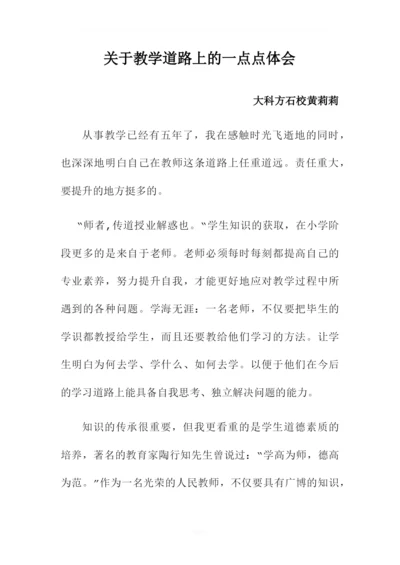 关于教学道路上的一点点体会

大科方石校黄莉莉

从事教学已经有五年了，我在感触时光飞逝地的同时，也深深地明白自己在教师这条道路上任重道远。责任重大，要提升的地方挺多的。

“师者，传道授业解惑也。”学生知识的获取，在小学阶段更多的是来自于老师。老师必须每时每刻都提高自己的专业素养，努力提升自我，才能更好地应对教学过程中所遇到的各种问题。学海无涯：一名老师，不仅要把毕生的学识都教授给学生，而且还要教给他们学习的方法。让学生明白为何去学、学什么、如何去学。以便于他们在今后的学习道路上能具备自我思考、独立解决问题的能力。

知识的传承很重要，但我更看重的是学生道德素质的培养，著名的教育家陶行知先生曾说过：“学高为师，德高为范。”作为一名光荣的人民教师，不仅要具有广博的知识，